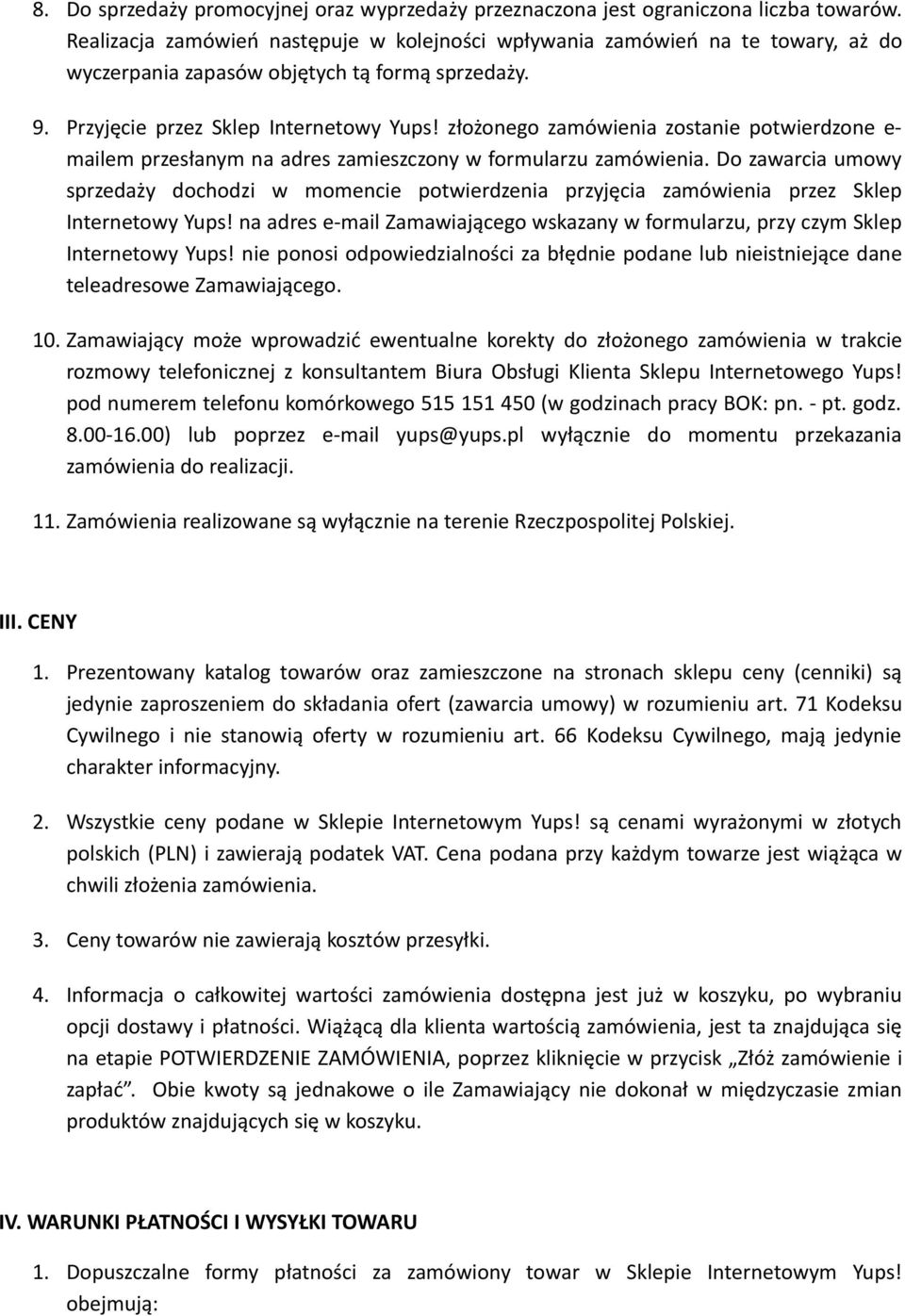 8. Do sprzedaży promocyjnej oraz wyprzedaży przeznaczona jest ograniczona liczba towarów. Realizacja zamówień następuje w kolejności wpływania zamówień na te towary, aż do wyczerpania zapasów objętych tą formą sprzedaży.

9. Przyjęcie przez Sklep Internetowy Yups! złożonego zamówienia zostanie potwierdzone e-mailem przesłanym na adres zamieszczony w formularzu zamówienia. Do zawarcia umowy sprzedaży dochodzi w momencie potwierdzenia przyjęcia zamówienia przez Sklep Internetowy Yups! na adres e-mail Zamawiającego wskazany w formularzu, przy czym Sklep Internetowy Yups! nie ponosi odpowiedzialności za błędnie podane lub nieistniejące dane teleadresowe Zamawiającego.

10. Zamawiający może wprowadzić ewentualne korekty do złożonego zamówienia w trakcie rozmowy telefonicznej z konsultantem Biura Obsługi Klienta Sklepu Internetowego Yups! pod numerem telefonu komórkowego 515 151 450 (w godzinach pracy BOK: pn. - pt. godz. 8.00-16.00) lub poprzez e-mail yups@yups.pl wyłącznie do momentu przekazania zamówienia do realizacji.

11. Zamówienia realizowane są wyłącznie na terenie Rzeczpospolitej Polskiej.

III. CENY

1. Prezentowany katalog towarów oraz zamieszczone na stronach sklepu ceny (cenniki) są jedynie zaproszeniem do składania ofert (zawarcia umowy) w rozumieniu art. 71 Kodeksu Cywilnego i nie stanowią oferty w rozumieniu art. 66 Kodeksu Cywilnego, mają jedynie charakter informacyjny.

2. Wszystkie ceny podane w Sklepie Internetowym Yups! są cenami wyrażonymi w złotych polskich (PLN) i zawierają podatek VAT. Cena podana przy każdym towarze jest wiążąca w chwili złożenia zamówienia.

3. Ceny towarów nie zawierają kosztów przesyłki.

4. Informacja o całkowitej wartości zamówienia dostępna jest już w koszyku, po wybraniu opcji dostawy i płatności. Wiążącą dla klienta wartością zamówienia, jest ta znajdująca się na etapie POTWIERDZENIE ZAMÓWIENIA, poprzez kliknięcie w przycisk „Złóż zamówienie i zapłać”. Obie kwoty są jednakowe o ile Zamawiający nie dokonał w międzyczasie zmian produktów znajdujących się w koszyku.

IV. WARUNKI PŁATNOŚCI I WYSYŁKI TOWARU

1. Dopuszczalne formy płatności za zamówiony towar w Sklepie Internetowym Yups! obejmują: